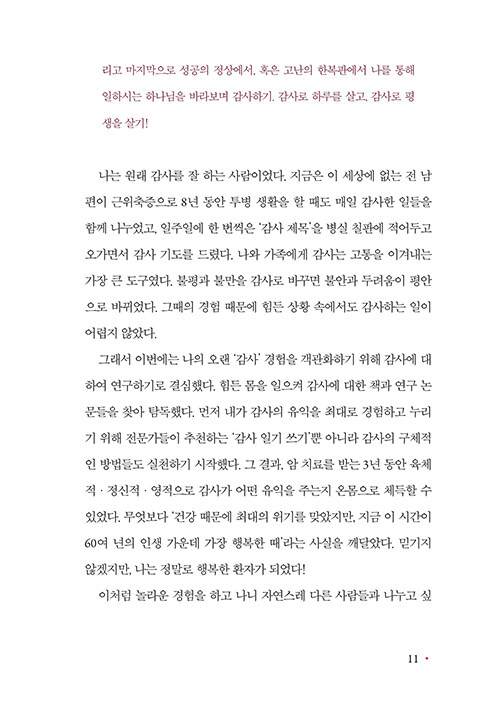 리고 마지막으로 성공의 정상에서, 혹은 고난의 한복판에서 나를 통해 일하시는 하나님을 바라보며 감사하기. 감사로 하루를 살고, 감사로 평생을 살기!

나는 원래 감사를 잘 하는 사람이었다. 지금은 이 세상에 없는 전 남편이 근위축증으로 8년 동안 투병 생활을 할 때도 매일 감사한 일들을 함께 나누었고, 일주일에 한 번씩은 '감사 제목'을 병실 칠판에 적어두고 오가면서 감사 기도를 드렸다. 나와 가족에게 감사는 고통을 이겨내는 가장 큰 도구였다. 불평과 불만을 감사로 바꾸면 불안과 두려움이 평안으로 바뀌었다. 그때의 경험 때문에 힘든 상황 속에서도 감사하는 일이 어렵지 않았다.

그래서 이번에는 나의 오랜 '감사' 경험을 객관화하기 위해 감사에 대하여 연구하기로 결심했다. 힘든 몸을 일으켜 감사에 대한 책과 연구 논문들을 찾아 탐독했다. 먼저 내가 감사의 유익을 최대로 경험하고 누리기 위해 전문가들이 추천하는 '감사 일기 쓰기'뿐 아니라 감사의 구체적인 방법들도 실천하기 시작했다. 그 결과, 암 치료를 받는 3년 동안 육체적 · 정신적 · 영적으로 감사가 어떤 유익을 주는지 온몸으로 체득할 수 있었다. 무엇보다 '건강 때문에 최대의 위기를 맞았지만, 지금 이 시간이 60여 년의 인생 가운데 가장 행복한 때'라는 사실을 깨달았다. 믿기지 않겠지만, 나는 정말로 행복한 환자가 되었다!

이처럼 놀라운 경험을 하고 나니 자연스레 다른 사람들과 나누고 싶

11 •